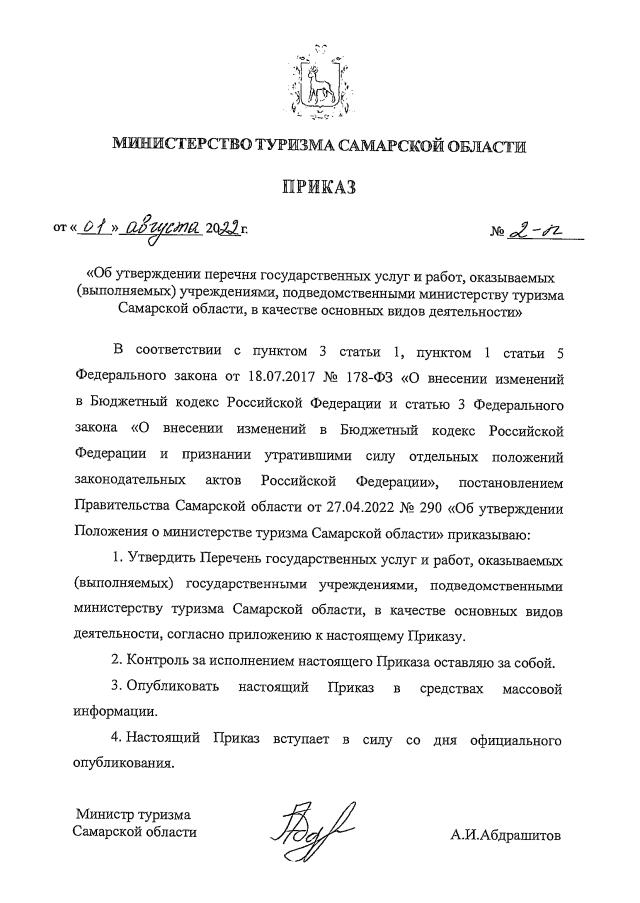 МИНИСТЕРСТВО ТУРИЗМА САМАРСКОЙ ОБЛАСТИ

ПРИКАЗ

от « 01 » августа 2022 г. № 2-п

«Об утверждении перечня государственных услуг и работ, оказываемых (выполняемых) учреждениями, подведомственными министерству туризма Самарской области, в качестве основных видов деятельности»

В соответствии с пунктом 3 статьи 1, пунктом 1 статьи 5 Федерального закона от 18.07.2017 № 178-ФЗ «О внесении изменений в Бюджетный кодекс Российской Федерации и статью 3 Федерального закона «О внесении изменений в Бюджетный кодекс Российской Федерации и признании утратившими силу отдельных положений законодательных актов Российской Федерации», постановлением Правительства Самарской области от 27.04.2022 № 290 «Об утверждении Положения о министерстве туризма Самарской области» приказываю:

1. Утвердить Перечень государственных услуг и работ, оказываемых (выполняемых) государственными учреждениями, подведомственными министерству туризма Самарской области, в качестве основных видов деятельности, согласно приложению к настоящему Приказу.

2. Контроль за исполнением настоящего Приказа оставляю за собой.

3. Опубликовать настоящий Приказ в средствах массовой информации.

4. Настоящий Приказ вступает в силу со дня официального опубликования.

Министр туризма
Самарской области

А.И.Абдрашитов